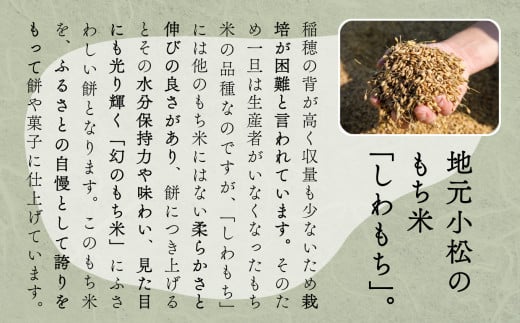 地元小松の
もち米
「しわもち」。

稲穂の背が高く収量も少ないため栽培が困難と言われています。そのため一旦は生産者がいなくなったもち米の品種なのですが、「しわもち」には他のもち米にはない柔らかさと伸びの良さがあり、餅につき上げるとその水分保持力や味わい、見た目にも光り輝く「幻のもち米」にふさわしい餅となります。このもち米を、ふるさとの自慢として誇りをもって餅や菓子に仕上げています。